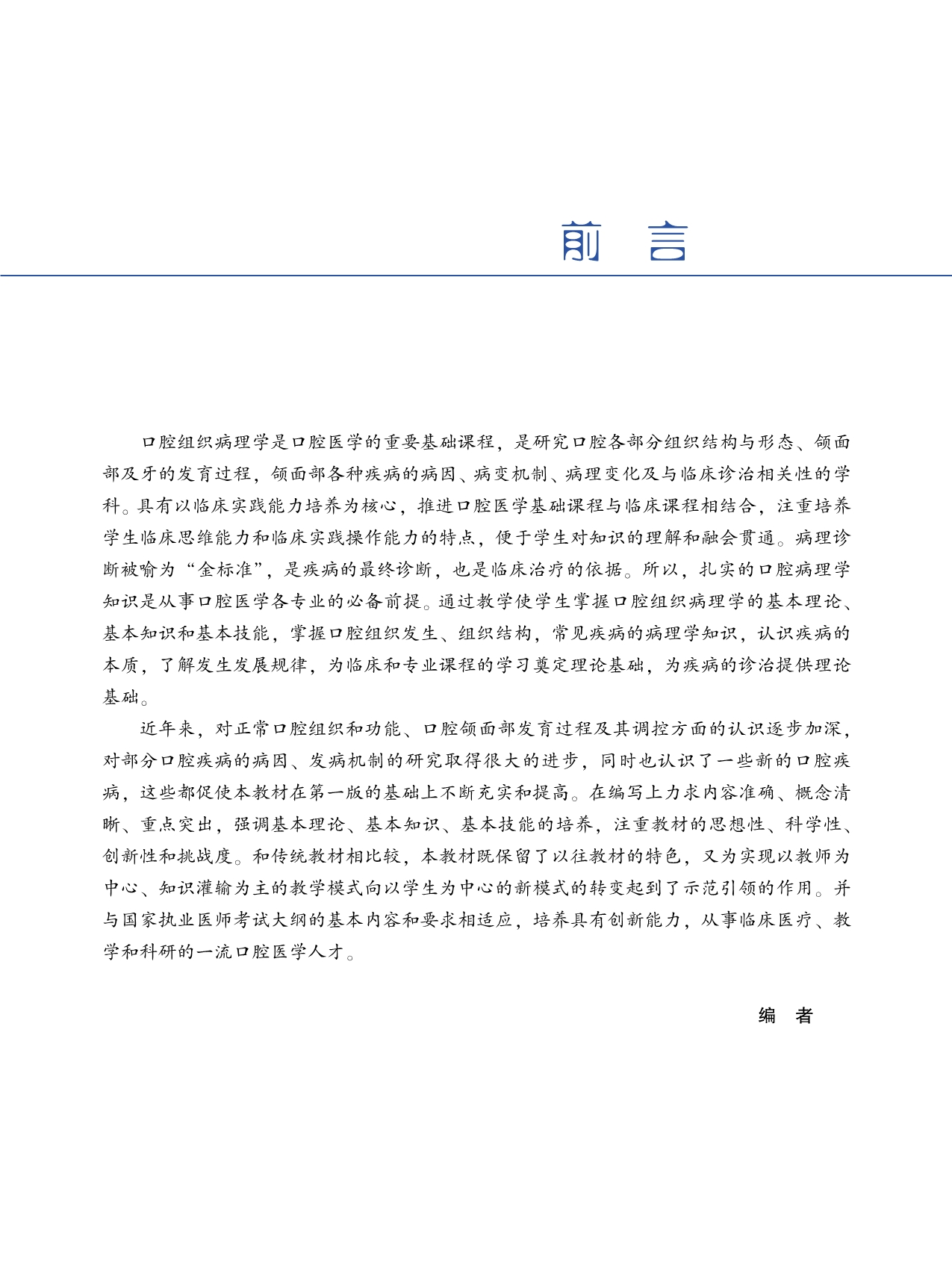 前 言

口腔组织病理学是口腔医学的重要基础课程，是研究口腔各部分组织结构与形态、颌面部及牙的发育过程，颌面部各种疾病的病因、病变机制、病理变化及与临床诊治相关性的学科。具有以临床实践能力培养为核心，推进口腔医学基础课程与临床课程相结合，注重培养学生临床思维能力和临床实践操作能力的特点，便于学生对知识的理解和融会贯通。病理诊断被喻为“金标准”，是疾病的最终诊断，也是临床治疗的依据。所以，扎实的口腔病理学知识是从事口腔医学各专业的必备前提。通过教学使学生掌握口腔组织病理学的基本理论、基本知识和基本技能，掌握口腔组织发生、组织结构，常见疾病的病理学知识，认识疾病的本质，了解发生发展规律，为临床和专业课程的学习奠定理论基础，为疾病的诊治提供理论基础。

近年来，对正常口腔组织和功能、口腔颌面部发育过程及其调控方面的认识逐步加深，对部分口腔疾病的病因、发病机制的研究取得很大的进步，同时也认识了一些新的口腔疾病，这些都促使本教材在第一版的基础上不断充实和提高。在编写上力求内容准确、概念清晰、重点突出，强调基本理论、基本知识、基本技能的培养，注重教材的思想性、科学性、创新性和挑战度。和传统教材相比较，本教材既保留了以往教材的特色，又为实现以教师为中心、知识灌输为主的教学模式向以学生为中心的新模式的转变起到了示范引领的作用。并与国家执业医师考试大纲的基本内容和要求相适应，培养具有创新能力，从事临床医疗、教学和科研的一流口腔医学人才。

编 者